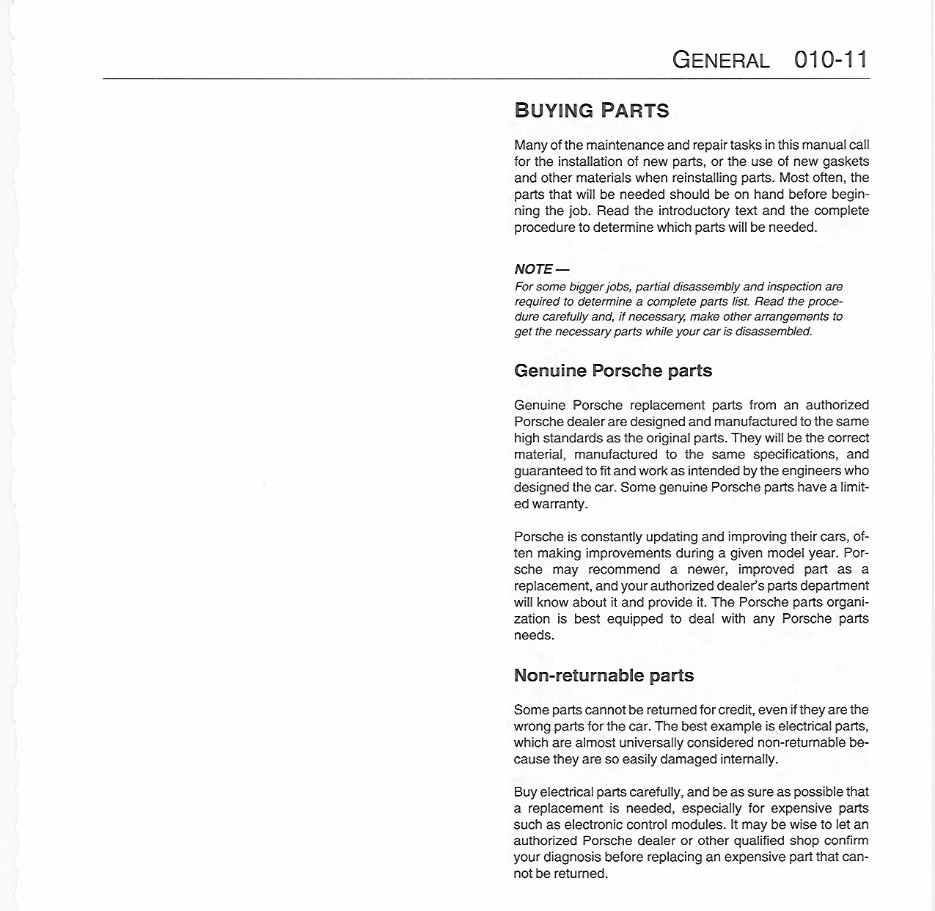 GENERAL 010-11

BUYING PARTS

Many of the maintenance and repair tasks in this manual call for the installation of new parts, or the use of new gaskets and other materials when reinstalling parts. Most often, the parts that will be needed should be on hand before beginning the job. Read the introductory text and the complete procedure to determine which parts will be needed.

NOTE —
For some bigger jobs, partial disassembly and inspection are required to determine a complete parts list. Read the procedure carefully and, if necessary, make other arrangements to get the necessary parts while your car is disassembled.

Genuine Porsche parts

Genuine Porsche replacement parts from an authorized Porsche dealer are designed and manufactured to the same high standards as the original parts. They will be the correct material, manufactured to the same specifications, and guaranteed to fit and work as intended by the engineers who designed the car. Some genuine Porsche parts have a limited warranty.

Porsche is constantly updating and improving their cars, often making improvements during a given model year. Porsche may recommend a newer, improved part as a replacement, and your authorized dealer's parts department will know about it and provide it. The Porsche parts organization is best equipped to deal with any Porsche parts needs.

Non-returnable parts

Some parts cannot be returned for credit, even if they are the wrong parts for the car. The best example is electrical parts, which are almost universally considered non-returnable because they are so easily damaged internally.

Buy electrical parts carefully, and be as sure as possible that a replacement is needed, especially for expensive parts such as electronic control modules. It may be wise to let an authorized Porsche dealer or other qualified shop confirm your diagnosis before replacing an expensive part that cannot be returned.